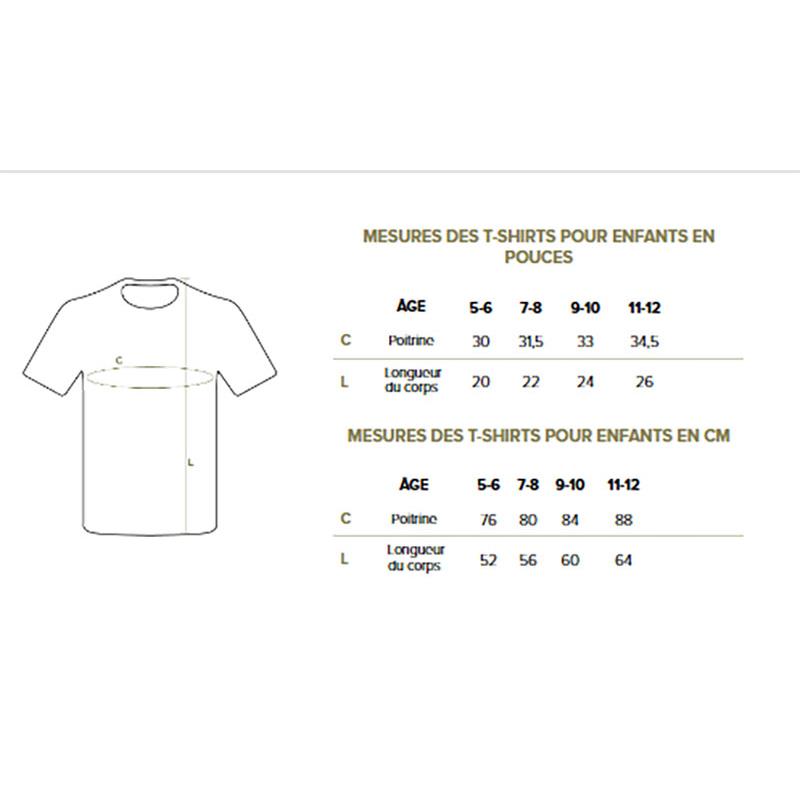 C

L

MESURES DES T-SHIRTS POUR ENFANTS EN POUCES

| | ÂGE | 5-6 | 7-8 | 9-10 | 11-12 |
|---|---|---|---|---|---|
| C | Poitrine | 30 | 31,5 | 33 | 34,5 |
| L | Longueur du corps | 20 | 22 | 24 | 26 |

MESURES DES T-SHIRTS POUR ENFANTS EN CM

| | ÂGE | 5-6 | 7-8 | 9-10 | 11-12 |
|---|---|---|---|---|---|
| C | Poitrine | 76 | 80 | 84 | 88 |
| L | Longueur du corps | 52 | 56 | 60 | 64 |